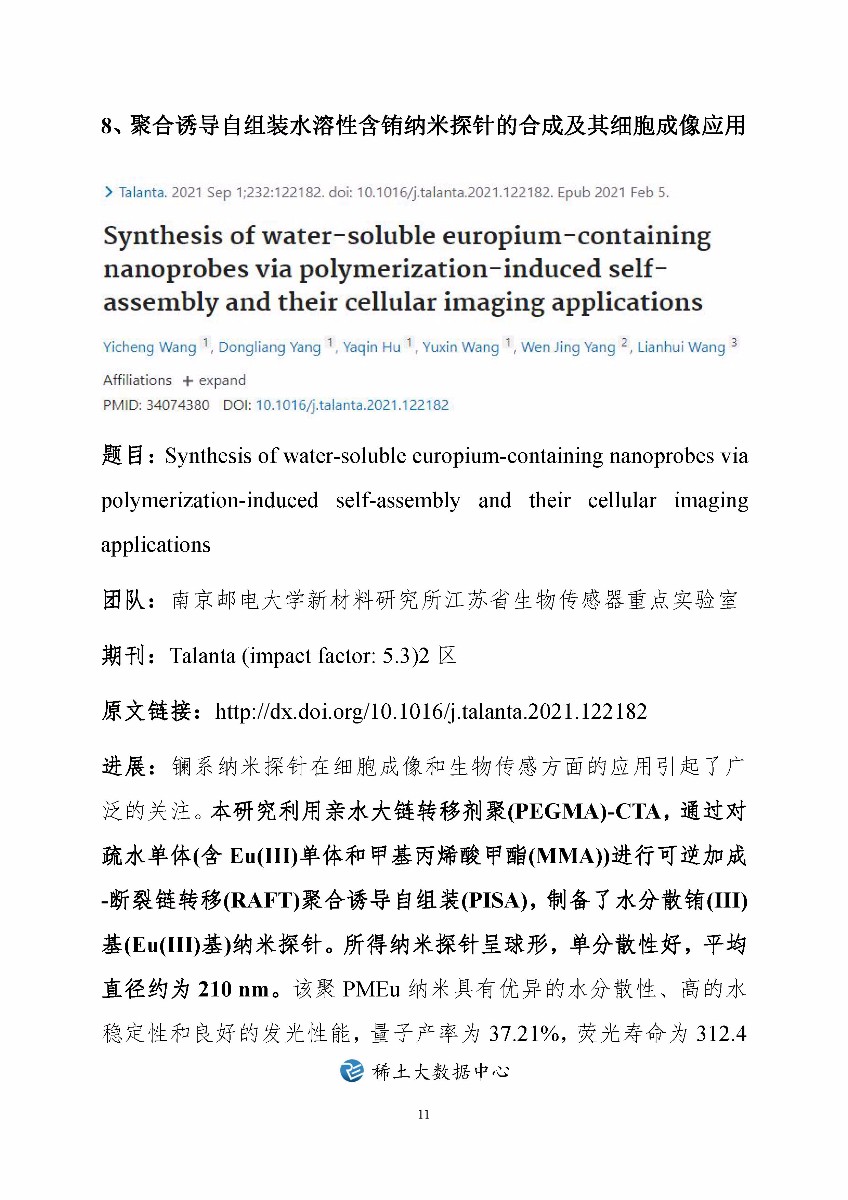 8、聚合诱导自组装水溶性含铕纳米探针的合成及其细胞成像应用

> Talanta. 2021 Sep 1;232:122182. doi: 10.1016/j.talanta.2021.122182. Epub 2021 Feb 5.

Synthesis of water-soluble europium-containing nanoprobes via polymerization-induced self-assembly and their cellular imaging applications

Yicheng Wang 1, Dongliang Yang 1, Yaqin Hu 1, Yuxin Wang 1, Wen Jing Yang 2, Lianhui Wang 3

Affiliations + expand

PMID: 34074380 DOI: 10.1016/j.talanta.2021.122182

题目：Synthesis of water-soluble europium-containing nanoprobes via polymerization-induced self-assembly and their cellular imaging applications

团队：南京邮电大学新材料研究所江苏省生物传感器重点实验室

期刊：Talanta (impact factor: 5.3)2 区

原文链接：http://dx.doi.org/10.1016/j.talanta.2021.122182

进展：镧系纳米探针在细胞成像和生物传感方面的应用引起了广泛的关注。本研究利用亲水大链转移剂聚(PEGMA)-CTA，通过对疏水单体(含 Eu(III)单体和甲基丙烯酸甲酯(MMA))进行可逆加成-断裂链转移(RAFT)聚合诱导自组装(PISA)，制备了水分散铕(III)基(Eu(III)基)纳米探针。所得纳米探针呈球形，单分散性好，平均直径约为 210 nm。该聚 PMEu 纳米具有优异的水分散性、高的水稳定性和良好的发光性能，量子产率为 37.21%，荧光寿命为 312.4

稀土大数据中心

11